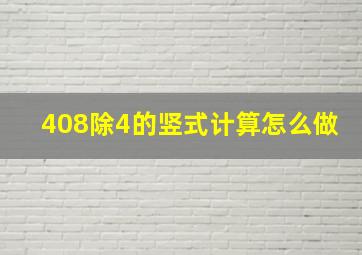 408除4的竖式计算怎么做